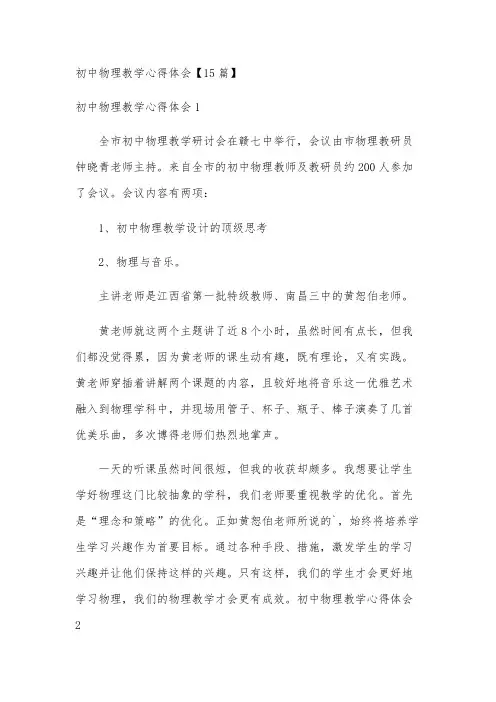 初中物理教学心得体会【15篇】

初中物理教学心得体会1

全市初中物理教学研讨会在赣七中举行，会议由市物理教研员钟晓青老师主持。来自全市的初中物理教师及教研员约200人参加了会议。会议内容有两项：

1、初中物理教学设计的顶级思考

2、物理与音乐。

主讲老师是江西省第一批特级教师、南昌三中的黄恕伯老师。

黄老师就这两个主题讲了近8个小时，虽然时间有点长，但我们都没觉得累，因为黄老师的课生动有趣，既有理论，又有实践。黄老师穿插着讲解两个课题的内容，且较好地将音乐这一优雅艺术融入到物理学科中，并现场用管子、杯子、瓶子、棒子演奏了几首优美乐曲，多次博得老师们热烈地掌声。

一天的听课虽然时间很短，但我的收获却颇多。我想要让学生学好物理这门比较抽象的学科，我们老师要重视教学的优化。首先是“理念和策略”的优化。正如黄恕伯老师所说的`，始终将培养学生学习兴趣作为首要目标。通过各种手段、措施，激发学生的学习兴趣并让他们保持这样的兴趣。只有这样，我们的学生才会更好地学习物理，我们的物理教学才会更有成效。初中物理教学心得体会2